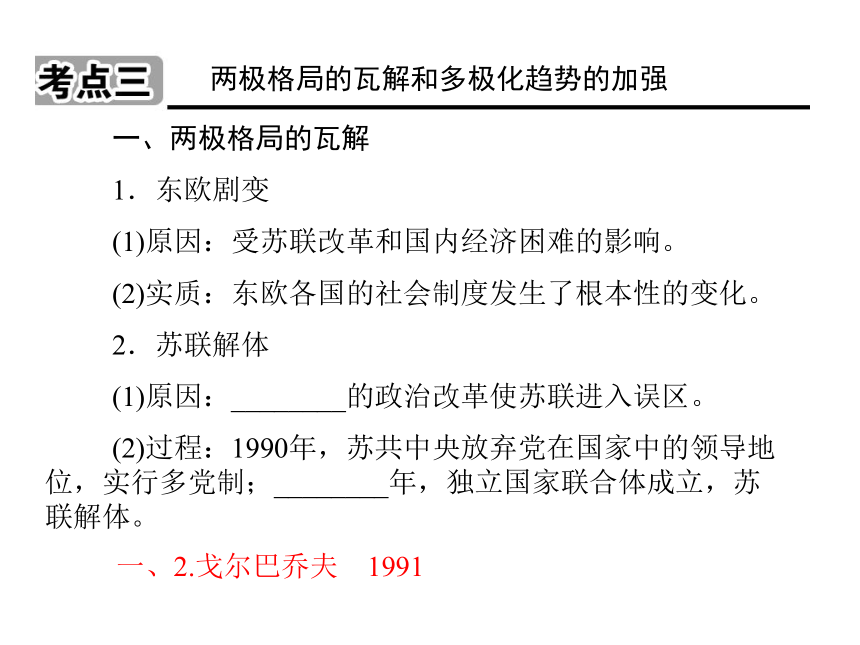 考点三　两极格局的瓦解和多极化趋势的加强

一、两极格局的瓦解

1．东欧剧变

(1)原因：受苏联改革和国内经济困难的影响。

(2)实质：东欧各国的社会制度发生了根本性的变化。

2．苏联解体

(1)原因：________的政治改革使苏联进入误区。

(2)过程：1990年，苏共中央放弃党在国家中的领导地位，实行多党制；________年，独立国家联合体成立，苏联解体。

一、2.戈尔巴乔夫　1991